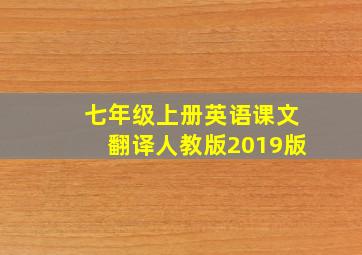 七年级上册英语课文翻译人教版2019版